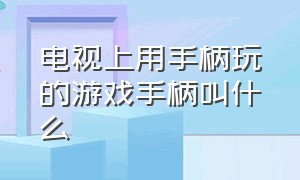 电视上用手柄玩的游戏手柄叫什么